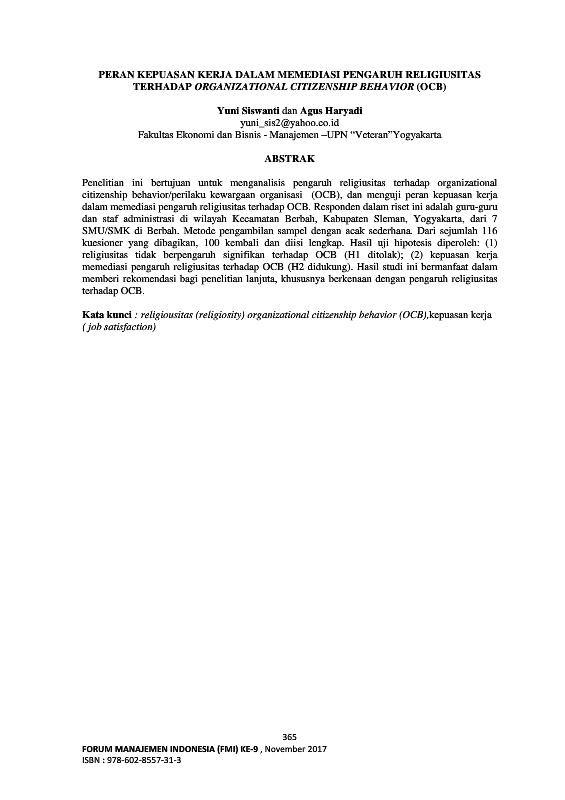 PERAN KEPUASAN KERJA DALAM MEMEDIASI PENGARUH RELIGIUSITAS TERHADAP ORGANIZATIONAL CITIZENSHIP BEHAVIOR (OCB)

Yuni Siswanti dan Agus Haryadi
yuni_sis2@yahoo.co.id
Fakultas Ekonomi dan Bisnis - Manajemen –UPN "Veteran"Yogyakarta

ABSTRAK

Penelitian ini bertujuan untuk menganalisis pengaruh religiusitas terhadap organizational citizenship behavior/perilaku kewargaan organisasi (OCB), dan menguji peran kepuasan kerja dalam memediasi pengaruh religiusitas terhadap OCB. Responden dalam riset ini adalah guru-guru dan staf administrasi di wilayah Kecamatan Berbah, Kabupaten Sleman, Yogyakarta, dari 7 SMU/SMK di Berbah. Metode pengambilan sampel dengan acak sederhana. Dari sejumlah 116 kuesioner yang dibagikan, 100 kembali dan diisi lengkap. Hasil uji hipotesis diperoleh: (1) religiusitas tidak berpengaruh signifikan terhadap OCB (H1 ditolak); (2) kepuasan kerja memediasi pengaruh religiusitas terhadap OCB (H2 didukung). Hasil studi ini bermanfaat dalam memberi rekomendasi bagi penelitian lanjuta, khususnya berkenaan dengan pengaruh religiusitas terhadap OCB.

Kata kunci : religiousitas (religiosity) organizational citizenship behavior (OCB),kepuasan kerja ( job satisfaction)

365
FORUM MANAJEMEN INDONESIA (FMI) KE-9 , November 2017
ISBN : 978-602-8557-31-3